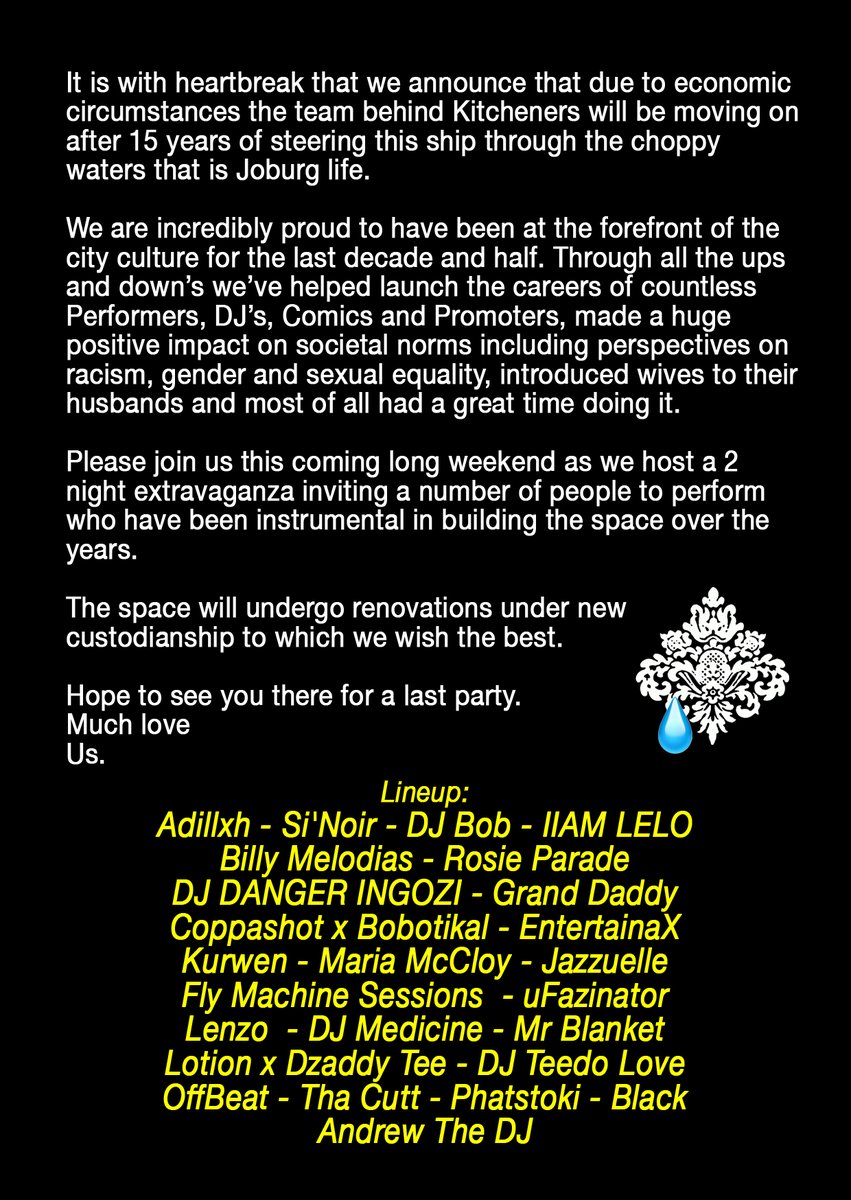 It is with heartbreak that we announce that due to economic circumstances the team behind Kitcheners will be moving on after 15 years of steering this ship through the choppy waters that is Joburg life.

We are incredibly proud to have been at the forefront of the city culture for the last decade and half. Through all the ups and down's we've helped launch the careers of countless Performers, DJ's, Comics and Promoters, made a huge positive impact on societal norms including perspectives on racism, gender and sexual equality, introduced wives to their husbands and most of all had a great time doing it.

Please join us this coming long weekend as we host a 2 night extravaganza inviting a number of people to perform who have been instrumental in building the space over the years.

The space will undergo renovations under new custodianship to which we wish the best.

Hope to see you there for a last party.
Much love
Us.

Lineup:
Adillxh - Si'Noir - DJ Bob - IIAM LELO
Billy Melodias - Rosie Parade
DJ DANGER INGOZI - Grand Daddy
Coppashot x Bobotikal - EntertainaX
Kurwen - Maria McCloy - Jazzuelle
Fly Machine Sessions - uFazinator
Lenzo - DJ Medicine - Mr Blanket
Lotion x Dzaddy Tee - DJ Teedo Love
OffBeat - Tha Cutt - Phatstoki - Black
Andrew The DJ